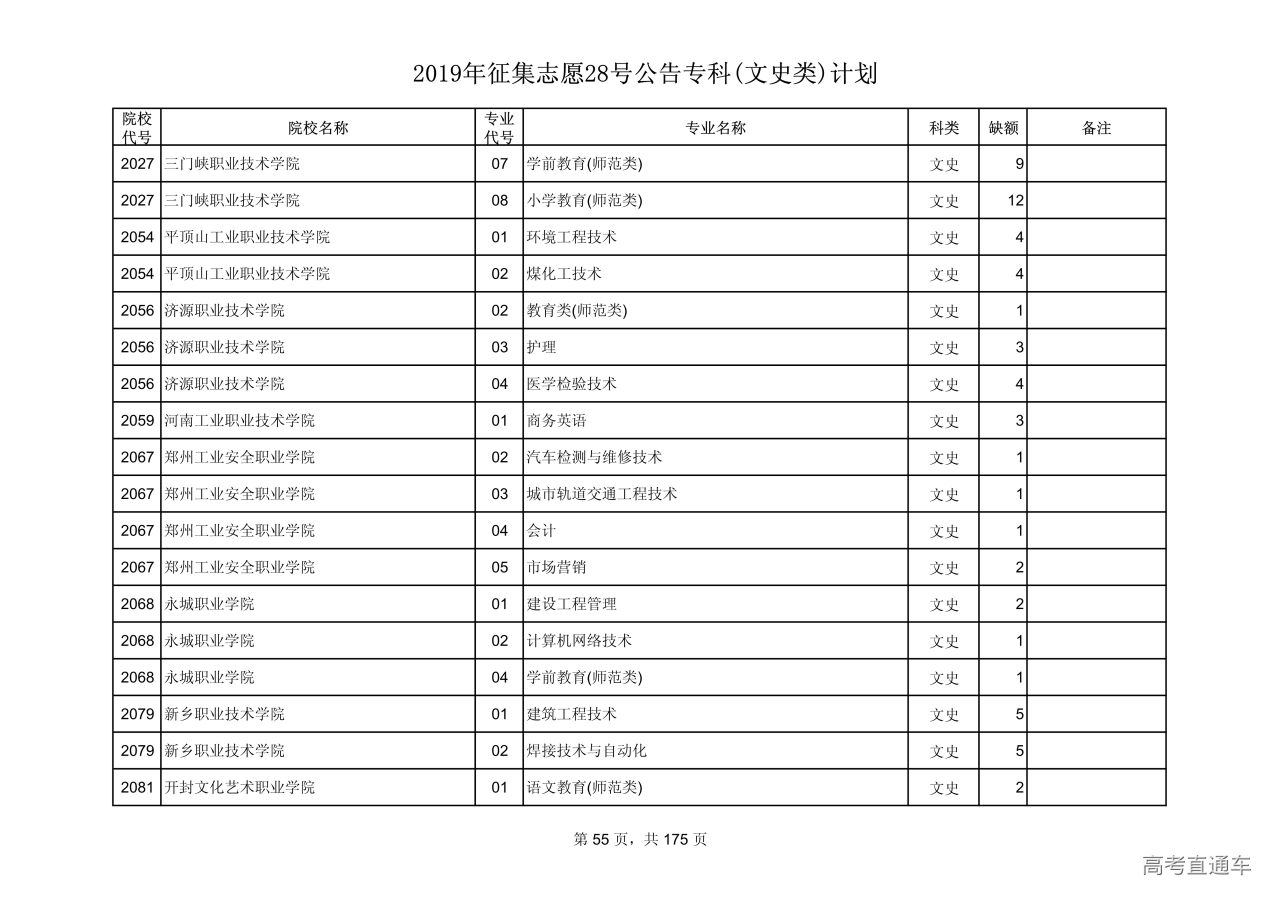 2019年征集志愿28号公告专科(文史类)计划

| 院校代号 | 院校名称 | 专业代号 | 专业名称 | 科类 | 缺额 | 备注 |
|---|---|---|---|---|---|---|
| 2027 | 三门峡职业技术学院 | 07 | 学前教育(师范类) | 文史 | 9 | |
| 2027 | 三门峡职业技术学院 | 08 | 小学教育(师范类) | 文史 | 12 | |
| 2054 | 平顶山工业职业技术学院 | 01 | 环境工程技术 | 文史 | 4 | |
| 2054 | 平顶山工业职业技术学院 | 02 | 煤化工技术 | 文史 | 4 | |
| 2056 | 济源职业技术学院 | 02 | 教育类(师范类) | 文史 | 1 | |
| 2056 | 济源职业技术学院 | 03 | 护理 | 文史 | 3 | |
| 2056 | 济源职业技术学院 | 04 | 医学检验技术 | 文史 | 4 | |
| 2059 | 河南工业职业技术学院 | 01 | 商务英语 | 文史 | 3 | |
| 2067 | 郑州工业安全职业学院 | 02 | 汽车检测与维修技术 | 文史 | 1 | |
| 2067 | 郑州工业安全职业学院 | 03 | 城市轨道交通工程技术 | 文史 | 1 | |
| 2067 | 郑州工业安全职业学院 | 04 | 会计 | 文史 | 1 | |
| 2067 | 郑州工业安全职业学院 | 05 | 市场营销 | 文史 | 2 | |
| 2068 | 永城职业学院 | 01 | 建设工程管理 | 文史 | 2 | |
| 2068 | 永城职业学院 | 02 | 计算机网络技术 | 文史 | 1 | |
| 2068 | 永城职业学院 | 04 | 学前教育(师范类) | 文史 | 1 | |
| 2079 | 新乡职业技术学院 | 01 | 建筑工程技术 | 文史 | 5 | |
| 2079 | 新乡职业技术学院 | 02 | 焊接技术与自动化 | 文史 | 5 | |
| 2081 | 开封文化艺术职业学院 | 01 | 语文教育(师范类) | 文史 | 2 | |

第 55 页，共 175 页

高考直通车